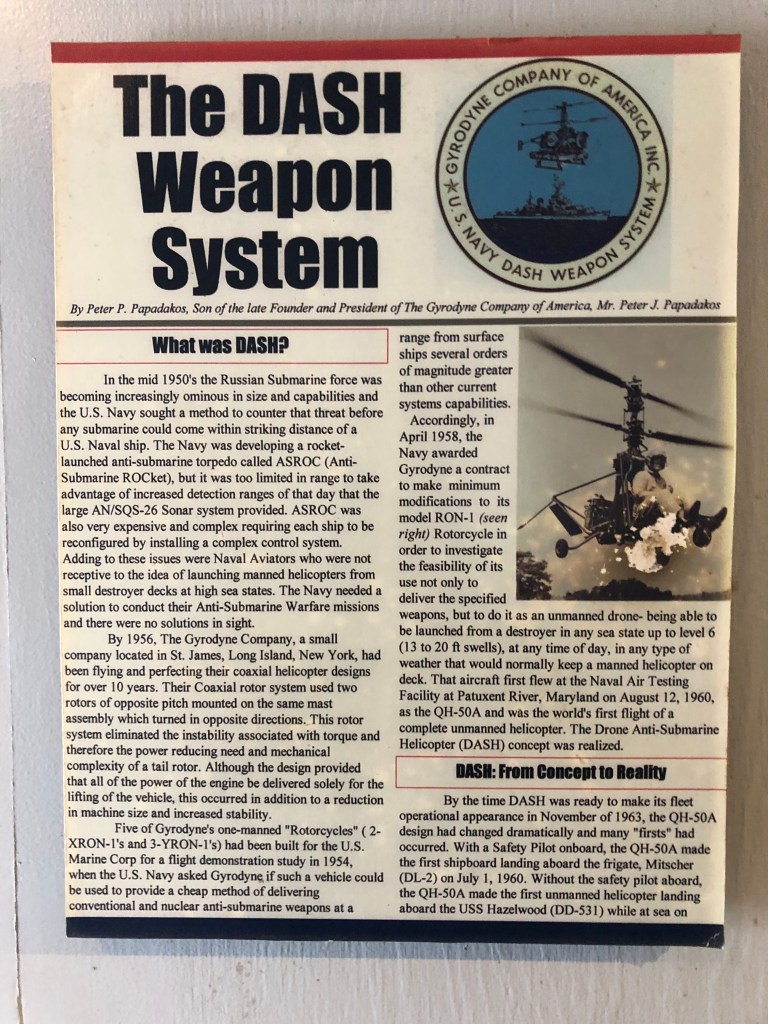 The DASH Weapon System

GYRODYNE COMPANY OF AMERICA INC. U.S. NAVY DASH WEAPON SYSTEM

By Peter P. Papadakos, Son of the late Founder and President of The Gyrodyne Company of America, Mr. Peter J. Papadakos

What was DASH?

In the mid 1950's the Russian Submarine force was becoming increasingly ominous in size and capabilities and the U.S. Navy sought a method to counter that threat before any submarine could come within striking distance of a U.S. Naval ship. The Navy was developing a rocket-launched anti-submarine torpedo called ASROC (Anti-Submarine ROCket), but it was too limited in range to take advantage of increased detection ranges of that day that the large AN/SQS-26 Sonar system provided. ASROC was also very expensive and complex requiring each ship to be reconfigured by installing a complex control system. Adding to these issues were Naval Aviators who were not receptive to the idea of launching manned helicopters from small destroyer decks at high sea states. The Navy needed a solution to conduct their Anti-Submarine Warfare missions and there were no solutions in sight.

By 1956, The Gyrodyne Company, a small company located in St. James, Long Island, New York, had been flying and perfecting their coaxial helicopter designs for over 10 years. Their Coaxial rotor system used two rotors of opposite pitch mounted on the same mast assembly which turned in opposite directions. This rotor system eliminated the instability associated with torque and therefore the power reducing need and mechanical complexity of a tail rotor. Although the design provided that all of the power of the engine be delivered solely for the lifting of the vehicle, this occurred in addition to a reduction in machine size and increased stability.

Five of Gyrodyne's one-manned "Rotorcycles" ( 2-XRON-1's and 3-YRON-1's) had been built for the U.S. Marine Corp for a flight demonstration study in 1954, when the U.S. Navy asked Gyrodyne if such a vehicle could be used to provide a cheap method of delivering conventional and nuclear anti-submarine weapons at a range from surface ships several orders of magnitude greater than other current systems capabilities.

Accordingly, in April 1958, the Navy awarded Gyrodyne a contract to make minimum modifications to its model RON-1 (seen right) Rotorcycle in order to investigate the feasibility of its use not only to deliver the specified weapons, but to do it as an unmanned drone- being able to be launched from a destroyer in any sea state up to level 6 (13 to 20 ft swells), at any time of day, in any type of weather that would normally keep a manned helicopter on deck. That aircraft first flew at the Naval Air Testing Facility at Patuxent River, Maryland on August 12, 1960, as the QH-50A and was the world's first flight of a complete unmanned helicopter. The Drone Anti-Submarine Helicopter (DASH) concept was realized.

DASH: From Concept to Reality

By the time DASH was ready to make its fleet operational appearance in November of 1963, the QH-50A design had changed dramatically and many "firsts" had occurred. With a Safety Pilot onboard, the QH-50A made the first shipboard landing aboard the frigate, Mitscher (DL-2) on July 1, 1960. Without the safety pilot aboard, the QH-50A made the first unmanned helicopter landing aboard the USS Hazelwood (DD-531) while at sea on